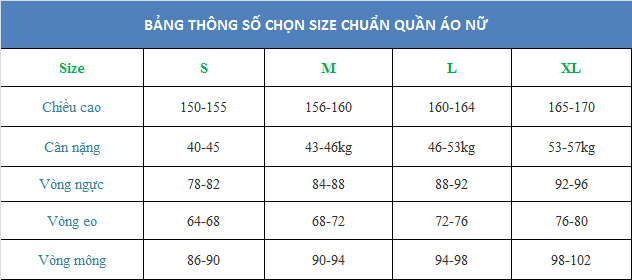 BẢNG THÔNG SỐ CHỌN SIZE CHUẨN QUẦN ÁO NỮ

| Size | S | M | L | XL |
|---|---|---|---|---|
| Chiều cao | 150-155 | 156-160 | 160-164 | 165-170 |
| Cân nặng | 40-45 | 43-46kg | 46-53kg | 53-57kg |
| Vòng ngực | 78-82 | 84-88 | 88-92 | 92-96 |
| Vòng eo | 64-68 | 68-72 | 72-76 | 76-80 |
| Vòng mông | 86-90 | 90-94 | 94-98 | 98-102 |